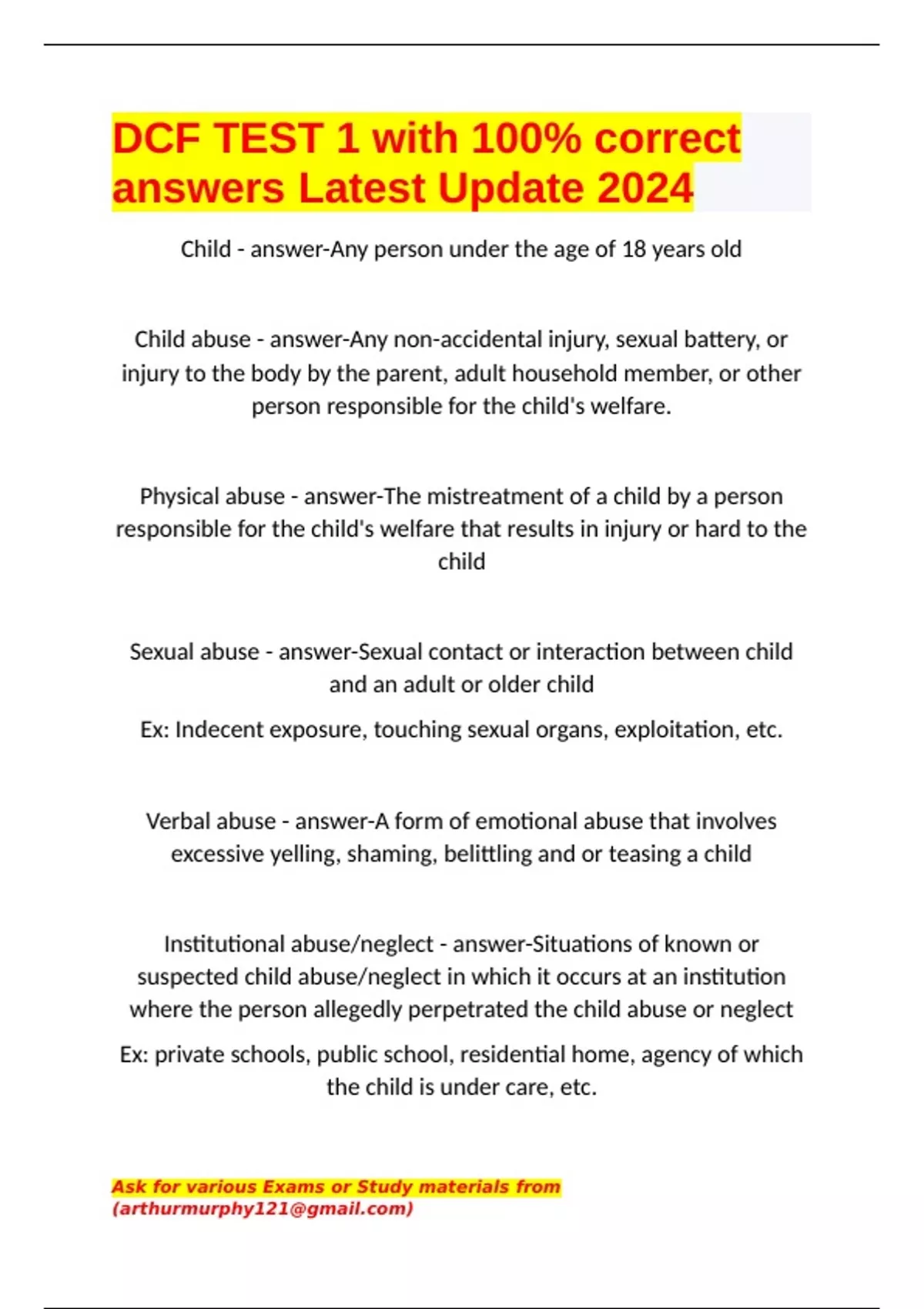 DCF TEST 1 with 100% correct answers Latest Update 2024

Child - answer-Any person under the age of 18 years old

Child abuse - answer-Any non-accidental injury, sexual battery, or injury to the body by the parent, adult household member, or other person responsible for the child's welfare.

Physical abuse - answer-The mistreatment of a child by a person responsible for the child's welfare that results in injury or hard to the child

Sexual abuse - answer-Sexual contact or interaction between child and an adult or older child

Ex: Indecent exposure, touching sexual organs, exploitation, etc.

Verbal abuse - answer-A form of emotional abuse that involves excessive yelling, shaming, belittling and or teasing a child

Institutional abuse/neglect - answer-Situations of known or suspected child abuse/neglect in which it occurs at an institution where the person allegedly perpetrated the child abuse or neglect

Ex: private schools, public school, residential home, agency of which the child is under care, etc.

Ask for various Exams or Study materials from (arthurmurphy121@gmail.com)